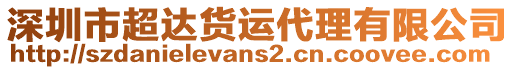 深圳市超达货运代理有限公司
http://szdanielevans2.cn.coovee.com